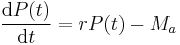 $\frac{\mathrm{d}P(t)}{\mathrm{d}t} = rP(t) - M_a$